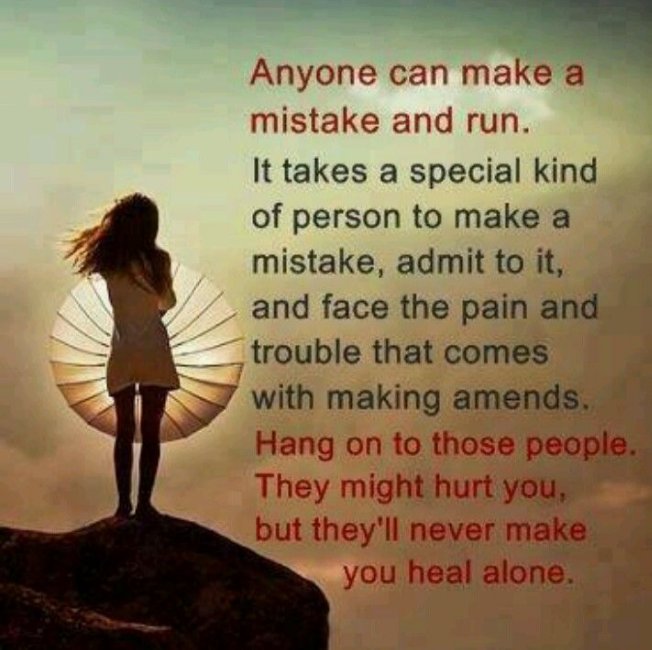 Anyone can make a mistake and run.

It takes a special kind of person to make a mistake, admit to it, and face the pain and trouble that comes with making amends.

Hang on to those people. They might hurt you, but they'll never make you heal alone.